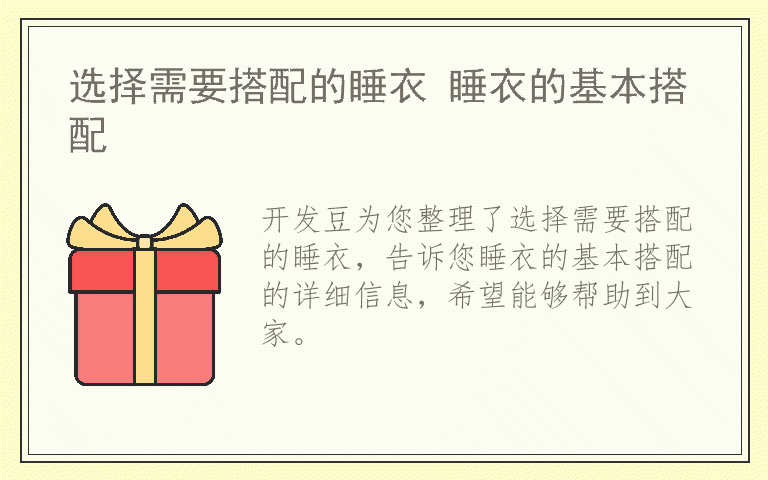 选择需要搭配的睡衣 睡衣的基本搭配

开发豆为您整理了选择需要搭配的睡衣，告诉您睡衣的基本搭配的详细信息，希望能够帮助到大家。